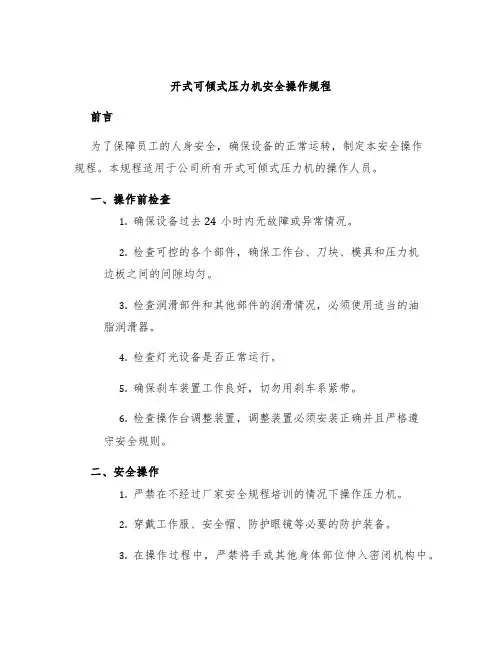 开式可倾式压力机安全操作规程

前言

为了保障员工的人身安全，确保设备的正常运转，制定本安全操作规程。本规程适用于公司所有开式可倾式压力机的操作人员。

一、操作前检查

1. 确保设备过去 24 小时内无故障或异常情况。

2. 检查可控的各个部件，确保工作台、刀块、模具和压力机边板之间的间隙均匀。

3. 检查润滑部件和其他部件的润滑情况，必须使用适当的油脂润滑器。

4. 检查灯光设备是否正常运行。

5. 确保刹车装置工作良好，切勿用刹车系紧带。

6. 检查操作台调整装置，调整装置必须安装正确并且严格遵守安全规则。

二、安全操作

1. 严禁在不经过厂家安全规程培训的情况下操作压力机。

2. 穿戴工作服、安全帽、防护眼镜等必要的防护装备。

3. 在操作过程中，严禁将手或其他身体部位伸入密闭机构中。